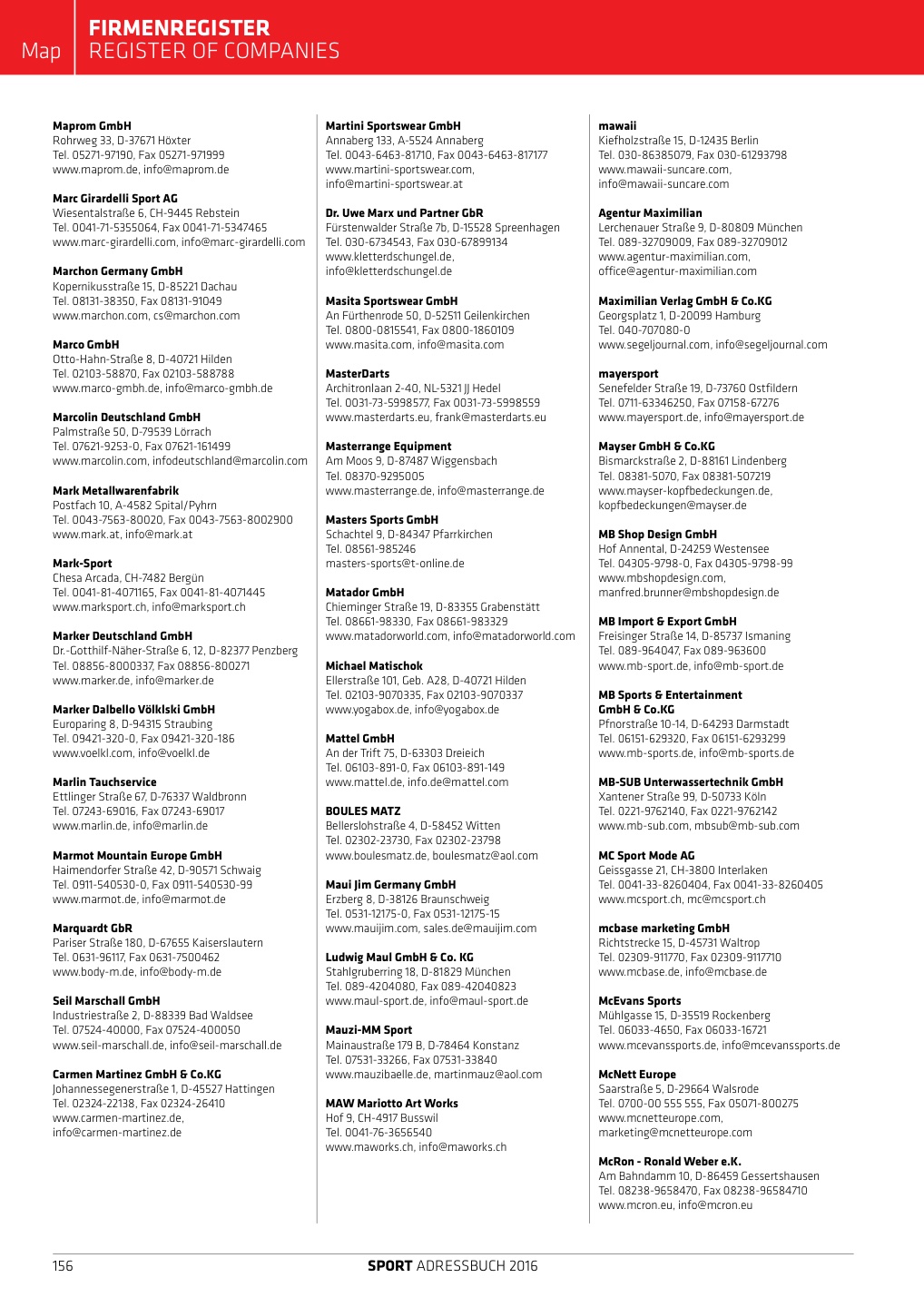 Map

FIRMENREGISTER
REGISTER OF COMPANIES

Maprom GmbH
Rohrweg 33, D-37671 Höxter
Tel. 05271-97190, Fax 05271-971999
www.maprom.de, info@maprom.de

Marc Girardelli Sport AG
Wiesentalstraße 6, CH-9445 Rebstein
Tel. 0041-71-5355064, Fax 0041-71-5347465
www.marc-girardelli.com, info@marc-girardelli.com

Marchon Germany GmbH
Kopernikusstraße 15, D-85221 Dachau
Tel. 08131-38350, Fax 08131-91049
www.marchon.com, cs@marchon.com

Marco GmbH
Otto-Hahn-Straße 8, D-40721 Hilden
Tel. 02103-58870, Fax 02103-588788
www.marco-gmbh.de, info@marco-gmbh.de

Marcolin Deutschland GmbH
Palmstraße 50, D-79539 Lörrach
Tel. 07621-9253-0, Fax 07621-161499
www.marcolin.com, infodeutschland@marcolin.com

Mark Metallwarenfabrik
Postfach 10, A-4582 Spital/Pyhrn
Tel. 0043-7563-80020, Fax 0043-7563-8002900
www.mark.at, info@mark.at

Mark-Sport
Chesa Arcada, CH-7482 Bergün
Tel. 0041-81-4071165, Fax 0041-81-4071445
www.marksport.ch, info@marksport.ch

Marker Deutschland GmbH
Dr.-Gotthilf-Näher-Straße 6, 12, D-82377 Penzberg
Tel. 08856-8000337, Fax 08856-800271
www.marker.de, info@marker.de

Marker Dalbello Völklski GmbH
Europaring 8, D-94315 Straubing
Tel. 09421-320-0, Fax 09421-320-186
www.voelkl.com, info@voelkl.de

Marlin Tauchservice
Ettlinger Straße 67, D-76337 Waldbronn
Tel. 07243-69016, Fax 07243-69017
www.marlin.de, info@marlin.de

Marmot Mountain Europe GmbH
Haimendorfer Straße 42, D-90571 Schwaig
Tel. 0911-540530-0, Fax 0911-540530-99
www.marmot.de, info@marmot.de

Marquardt GbR
Pariser Straße 180, D-67655 Kaiserslautern
Tel. 0631-96117, Fax 0631-7500462
www.body-m.de, info@body-m.de

Seil Marschall GmbH
Industriestraße 2, D-88339 Bad Waldsee
Tel. 07524-40000, Fax 07524-400050
www.seil-marschall.de, info@seil-marschall.de

Carmen Martinez GmbH & Co.KG
Johannessegenerstraße 1, D-45527 Hattingen
Tel. 02324-22138, Fax 02324-26410
www.carmen-martinez.de,
info@carmen-martinez.de

Martini Sportswear GmbH
Annaberg 133, A-5524 Annaberg
Tel. 0043-6463-81710, Fax 0043-6463-817177
www.martini-sportswear.com,
info@martini-sportswear.at

Dr. Uwe Marx und Partner GbR
Fürstenwalder Straße 7b, D-15528 Spreenhagen
Tel. 030-6734543, Fax 030-67899134
www.kletterdschungel.de,
info@kletterdschungel.de

Masita Sportswear GmbH
An Fürthenrode 50, D-52511 Geilenkirchen
Tel. 0800-0815541, Fax 0800-1860109
www.masita.com, info@masita.com

MasterDarts
Architronlaan 2-40, NL-5321 JJ Hedel
Tel. 0031-73-5998577, Fax 0031-73-5998559
www.masterdarts.eu, frank@masterdarts.eu

Masterrange Equipment
Am Moos 9, D-87487 Wiggensbach
Tel. 08370-9295005
www.masterrange.de, info@masterrange.de

Masters Sports GmbH
Schachtel 9, D-84347 Pfarrkirchen
Tel. 08561-985246
masters-sports@t-online.de

Matador GmbH
Chieminger Straße 19, D-83355 Grabenstätt
Tel. 08661-98330, Fax 08661-983329
www.matadorworld.com, info@matadorworld.com

Michael Matischok
Ellerstraße 101, Geb. A28, D-40721 Hilden
Tel. 02103-9070335, Fax 02103-9070337
www.yogabox.de, info@yogabox.de

Mattel GmbH
An der Trift 75, D-63303 Dreieich
Tel. 06103-891-0, Fax 06103-891-149
www.mattel.de, info.de@mattel.com

BOULES MATZ
Bellerslohstraße 4, D-58452 Witten
Tel. 02302-23730, Fax 02302-23798
www.boulesmatz.de, boulesmatz@aol.com

Maui Jim Germany GmbH
Erzberg 8, D-38126 Braunschweig
Tel. 0531-12175-0, Fax 0531-12175-15
www.mauijim.com, sales.de@mauijim.com

Ludwig Maul GmbH & Co. KG
Stahlgruberring 18, D-81829 München
Tel. 089-4204080, Fax 089-42040823
www.maul-sport.de, info@maul-sport.de

Mauzi-MM Sport
Mainaustraße 179 B, D-78464 Konstanz
Tel. 07531-33266, Fax 07531-33840
www.mauzibaelle.de, martinmauz@aol.com

MAW Mariotto Art Works
Hof 9, CH-4917 Busswil
Tel. 0041-76-3656540
www.maworks.ch, info@maworks.ch

mawaii
Kiefholzstraße 15, D-12435 Berlin
Tel. 030-86385079, Fax 030-61293798
www.mawaii-suncare.com,
info@mawaii-suncare.com

Agentur Maximilian
Lerchenauer Straße 9, D-80809 München
Tel. 089-32709009, Fax 089-32709012
www.agentur-maximilian.com,
office@agentur-maximilian.com

Maximilian Verlag GmbH & Co.KG
Georgsplatz 1, D-20099 Hamburg
Tel. 040-707080-0
www.segeljournal.com, info@segeljournal.com

mayersport
Senefelder Straße 19, D-73760 Ostfildern
Tel. 0711-63346250, Fax 07158-67276
www.mayersport.de, info@mayersport.de

Mayser GmbH & Co.KG
Bismarckstraße 2, D-88161 Lindenberg
Tel. 08381-5070, Fax 08381-507219
www.mayser-kopfbedeckungen.de,
kopfbedeckungen@mayser.de

MB Shop Design GmbH
Hof Annental, D-24259 Westensee
Tel. 04305-9798-0, Fax 04305-9798-99
www.mbshopdesign.com,
manfred.brunner@mbshopdesign.de

MB Import & Export GmbH
Freisinger Straße 14, D-85737 Ismaning
Tel. 089-964047, Fax 089-963600
www.mb-sport.de, info@mb-sport.de

MB Sports & Entertainment GmbH & Co.KG
Pfnorstraße 10-14, D-64293 Darmstadt
Tel. 06151-629320, Fax 06151-6293299
www.mb-sports.de, info@mb-sports.de

MB-SUB Unterwassertechnik GmbH
Xantener Straße 99, D-50733 Köln
Tel. 0221-9762140, Fax 0221-9762142
www.mb-sub.com, mbsub@mb-sub.com

MC Sport Mode AG
Geissgasse 21, CH-3800 Interlaken
Tel. 0041-33-8260404, Fax 0041-33-8260405
www.mcsport.ch, mc@mcsport.ch

mcbase marketing GmbH
Richtstrecke 15, D-45731 Waltrop
Tel. 02309-911770, Fax 02309-9117710
www.mcbase.de, info@mcbase.de

McEvans Sports
Mühlgasse 15, D-35519 Rockenberg
Tel. 06033-4650, Fax 06033-16721
www.mcevanssports.de, info@mcevanssports.de

McNett Europe
Saarstraße 5, D-29664 Walsrode
Tel. 0700-00 555 555, Fax 05071-800275
www.mcnetteurope.com,
marketing@mcnetteurope.com

McRon - Ronald Weber e.K.
Am Bahndamm 10, D-86459 Gessertshausen
Tel. 08238-9658470, Fax 08238-96584710
www.mcron.eu, info@mcron.eu

156

SPORT ADRESSBUCH 2016